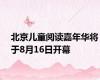 北京儿童阅读嘉年华将于8月16日开幕